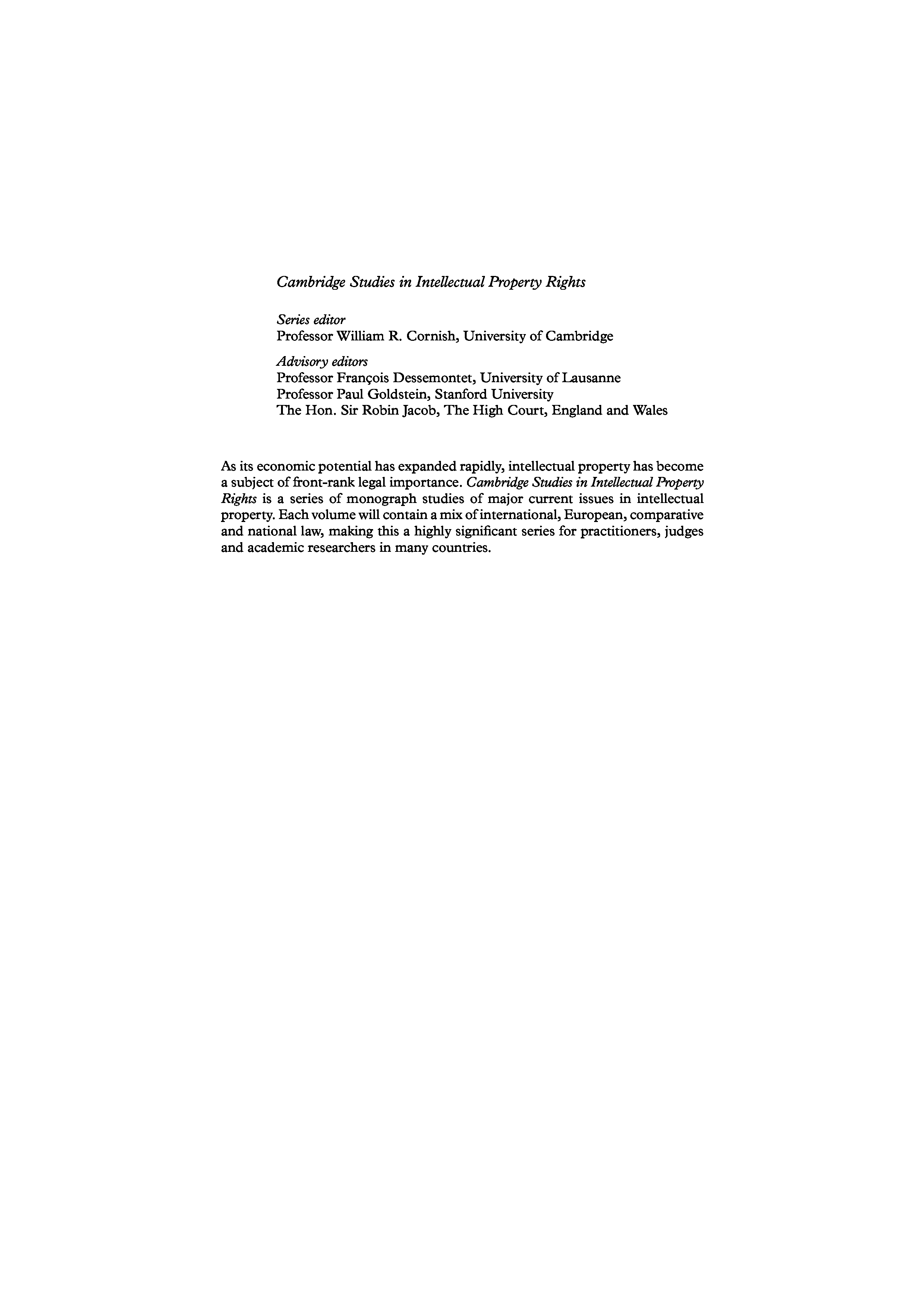 Cambridge Studies in Intellectual Property Rights

Series editor
Professor William R. Cornish, University of Cambridge

Advisory editors
Professor François Dessemontet, University of Lausanne
Professor Paul Goldstein, Stanford University
The Hon. Sir Robin Jacob, The High Court, England and Wales

As its economic potential has expanded rapidly, intellectual property has become a subject of front-rank legal importance. Cambridge Studies in Intellectual Property Rights is a series of monograph studies of major current issues in intellectual property. Each volume will contain a mix of international, European, comparative and national law, making this a highly significant series for practitioners, judges and academic researchers in many countries.